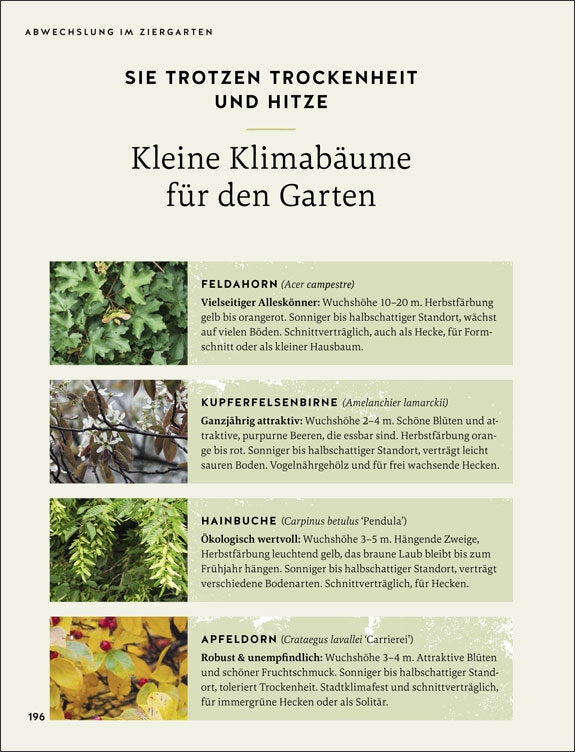 ABWECHSLUNG IM ZIERGARTEN

SIE TROTZEN TROCKENHEIT UND HITZE

Kleine Klimabäume für den Garten

FELDAHORN (Acer campestre)
Vielseitiger Alleskönner: Wuchshöhe 10–20 m. Herbstfärbung gelb bis orangerot. Sonniger bis halbschattiger Standort, wächst auf vielen Böden. Schnittverträglich, auch als Hecke, für Formschnitt oder als kleiner Hausbaum.

KUPFERFELSENBIRNE (Amelanchier lamarckii)
Ganzjährig attraktiv: Wuchshöhe 2–4 m. Schöne Blüten und attraktive, purpurne Beeren, die essbar sind. Herbstfärbung orange bis rot. Sonniger bis halbschattiger Standort, verträgt leicht sauren Boden. Vogelnährgehölz und für frei wachsende Hecken.

HAINBUCHE (Carpinus betulus 'Pendula')
Ökologisch wertvoll: Wuchshöhe 3–5 m. Hängende Zweige, Herbstfärbung leuchtend gelb, das braune Laub bleibt bis zum Frühjahr hängen. Sonniger bis halbschattiger Standort, verträgt verschiedene Bodenarten. Schnittverträglich, für Hecken.

APFELDORN (Crataegus lavallei 'Carrierei')
Robust & unempfindlich: Wuchshöhe 3–4 m. Attraktive Blüten und schöner Fruchtschmuck. Sonniger bis halbschattiger Standort, toleriert Trockenheit. Stadtklimafest und schnittverträglich, für immergrüne Hecken oder als Solitär.

196